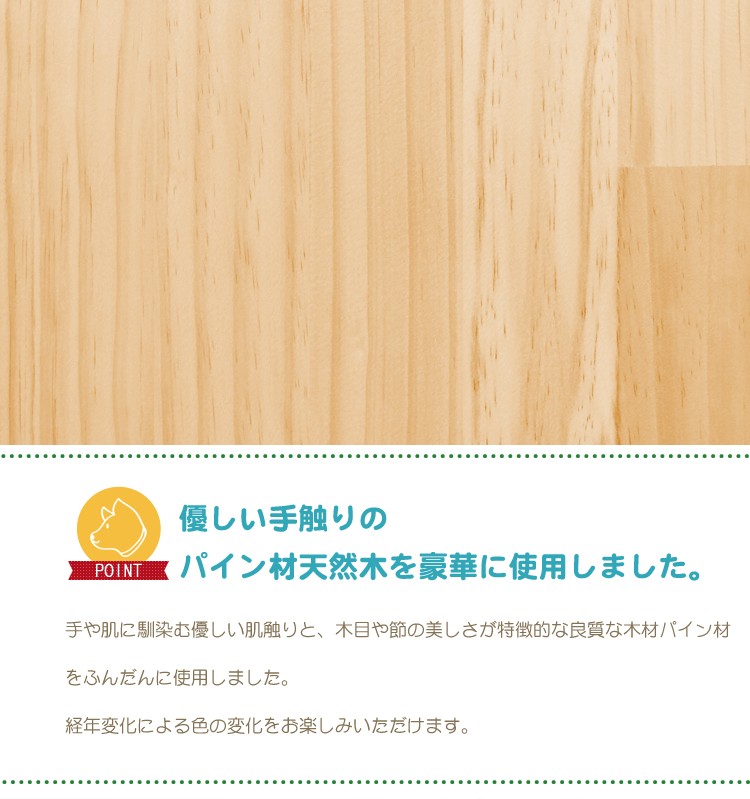 POINT

優しい手触りの
パイン材天然木を豪華に使用しました。

手や肌に馴染む優しい肌触りと、木目や節の美しさが特徴的な良質な木材パイン材をふんだんに使用しました。

経年変化による色の変化をお楽しみいただけます。